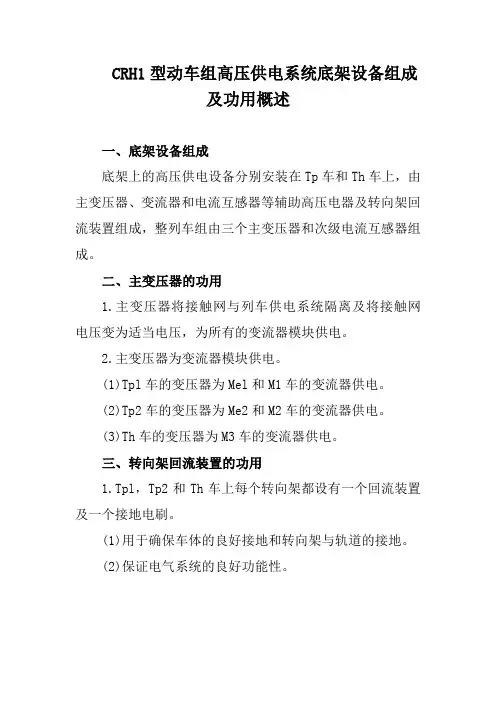 CRH1 型动车组高压供电系统底架设备组成及功用概述

一、底架设备组成

底架上的高压供电设备分别安装在 Tp 车和 Th 车上，由主变压器、变流器和电流互感器等辅助高压电器及转向架回流装置组成，整列车组由三个主变压器和次级电流互感器组成。

二、主变压器的功用

1.主变压器将接触网与列车供电系统隔离及将接触网电压变为适当电压，为所有的变流器模块供电。

2.主变压器为变流器模块供电。

(1)Tp1 车的变压器为 Me1 和 M1 车的变流器供电。

(2)Tp2 车的变压器为 Me2 和 M2 车的变流器供电。

(3)Th 车的变压器为 M3 车的变流器供电。

三、转向架回流装置的功用

1.Tp1，Tp2 和 Th 车上每个转向架都设有一个回流装置及一个接地电刷。

(1)用于确保车体的良好接地和转向架与轨道的接地。

(2)保证电气系统的良好功能性。